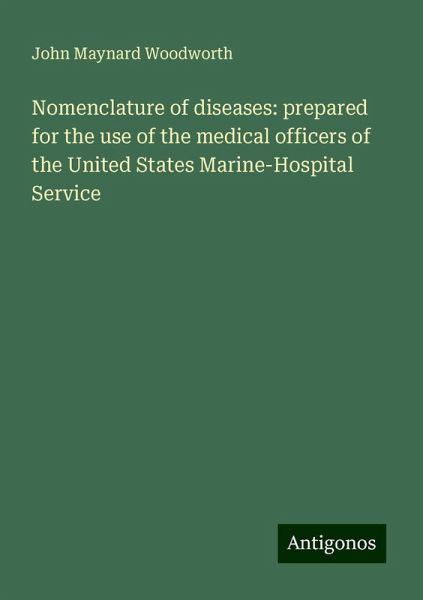 John Maynard Woodworth

Nomenclature of diseases: prepared for the use of the medical officers of the United States Marine-Hospital Service

Antigonos